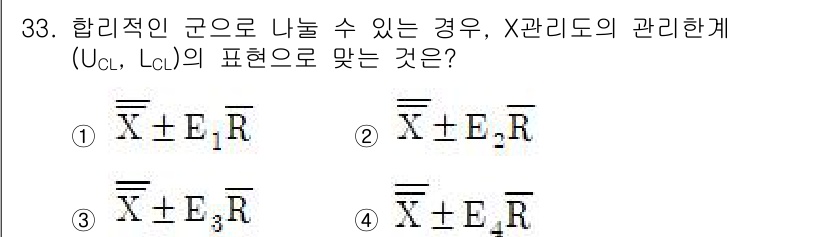 33. 합리적인 군으로 나눌 수 있는 경우, X관리도의 관리한계 ($U_{CL}$, $L_{CL}$)의 표현으로 맞는 것은?

① $\overline{\overline{X}} \pm E_1\overline{R}$ ② $\overline{\overline{X}} \pm E_2\overline{R}$

③ $\overline{\overline{X}} \pm E_3\overline{R}$ ④ $\overline{\overline{X}} \pm E_4\overline{R}$